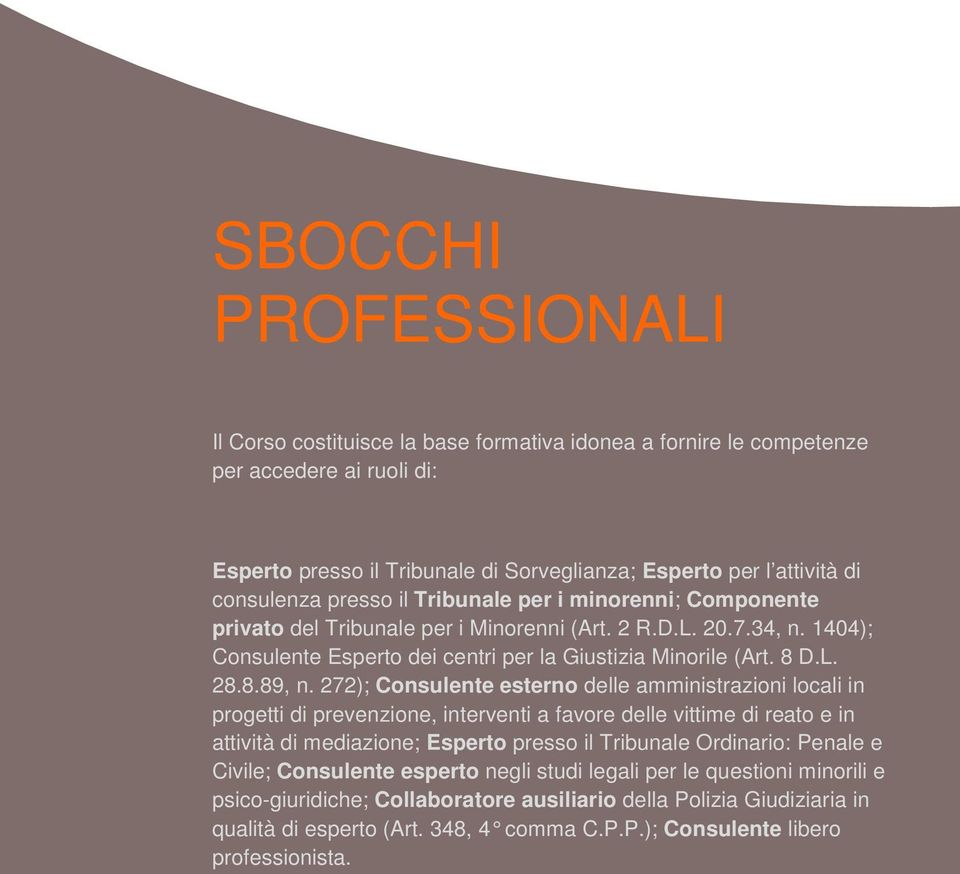 SBOCCHI PROFESSIONALI

Il Corso costituisce la base formativa idonea a fornire le competenze per accedere ai ruoli di:

Esperto presso il Tribunale di Sorveglianza; Esperto per l'attività di consulenza presso il Tribunale per i minorenni; Componente privato del Tribunale per i Minorenni (Art. 2 R.D.L. 20.7.34, n. 1404); Consulente Esperto dei centri per la Giustizia Minorile (Art. 8 D.L. 28.8.89, n. 272); Consulente esterno delle amministrazioni locali in progetti di prevenzione, interventi a favore delle vittime di reato e in attività di mediazione; Esperto presso il Tribunale Ordinario: Penale e Civile; Consulente esperto negli studi legali per le questioni minorili e psico-giuridiche; Collaboratore ausiliario della Polizia Giudiziaria in qualità di esperto (Art. 348, 4° comma C.P.P.); Consulente libero professionista.